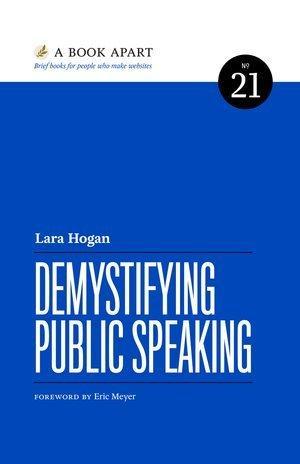 A BOOK APART
Brief books for people who make websites

№ 21

Lara Hogan

DEMYSTIFYING PUBLIC SPEAKING

FOREWORD BY Eric Meyer